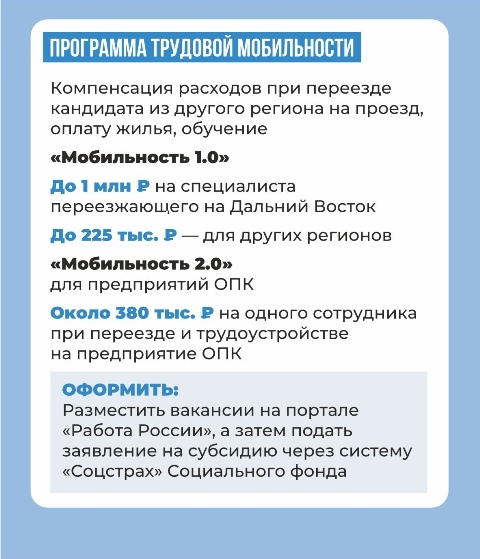 ПРОГРАММА ТРУДОВОЙ МОБИЛЬНОСТИ

Компенсация расходов при переезде кандидата из другого региона на проезд, оплату жилья, обучение

«Мобильность 1.0»

До 1 млн ₽ на специалиста переезжающего на Дальний Восток

До 225 тыс. ₽ — для других регионов

«Мобильность 2.0»
для предприятий ОПК

Около 380 тыс. ₽ на одного сотрудника при переезде и трудоустройстве на предприятие ОПК

ОФОРМИТЬ:
Разместить вакансии на портале «Работа России», а затем подать заявление на субсидию через систему «Соцстрах» Социального фонда